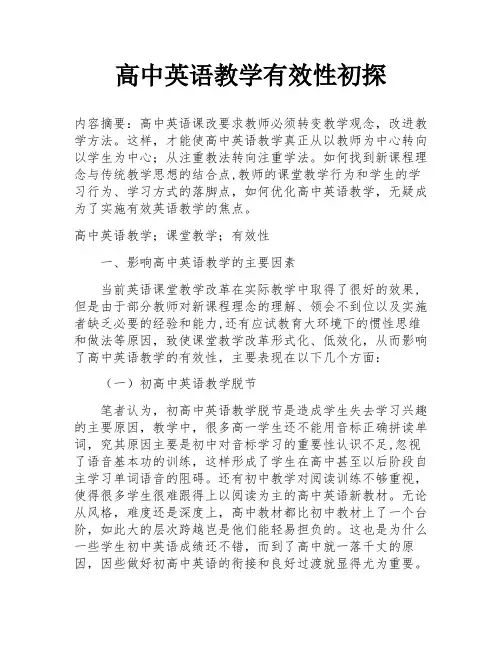 高中英语教学有效性初探

内容摘要：高中英语课改要求教师必须转变教学观念，改进教学方法。这样，才能使高中英语教学真正从以教师为中心转向以学生为中心；从注重教法转向注重学法。如何找到新课程理念与传统教学思想的结合点，教师的课堂教学行为和学生的学习行为、学习方式的落脚点，如何优化高中英语教学，无疑成为了实施有效英语教学的焦点。

高中英语教学；课堂教学；有效性

一、影响高中英语教学的主要因素

当前英语课堂教学改革在实际教学中取得了很好的效果，但是由于部分教师对新课程理念的理解、领会不到位以及实施者缺乏必要的经验和能力，还有应试教育大环境下的惯性思维和做法等原因，致使课堂教学改革形式化、低效化，从而影响了高中英语教学的有效性，主要表现在以下几个方面：

（一）初高中英语教学脱节

笔者认为，初高中英语教学脱节是造成学生失去学习兴趣的主要原因，教学中，很多高一学生还不能用音标正确拼读单词，究其原因主要是初中对音标学习的重要性认识不足，忽视了语音基本功的训练，这样形成了学生在高中甚至以后阶段自主学习单词语音的阻碍。还有初中教学对阅读训练不够重视，使得很多学生很难跟得上以阅读为主的高中英语新教材。无论从风格，难度还是深度上，高中教材都比初中教材上了一个台阶，如此大的层次跨越岂是他们能轻易担负的。这也是为什么一些学生初中英语成绩还不错，而到了高中就一落千丈的原因，因些做好初高中英语的衔接和良好过渡就显得尤为重要。